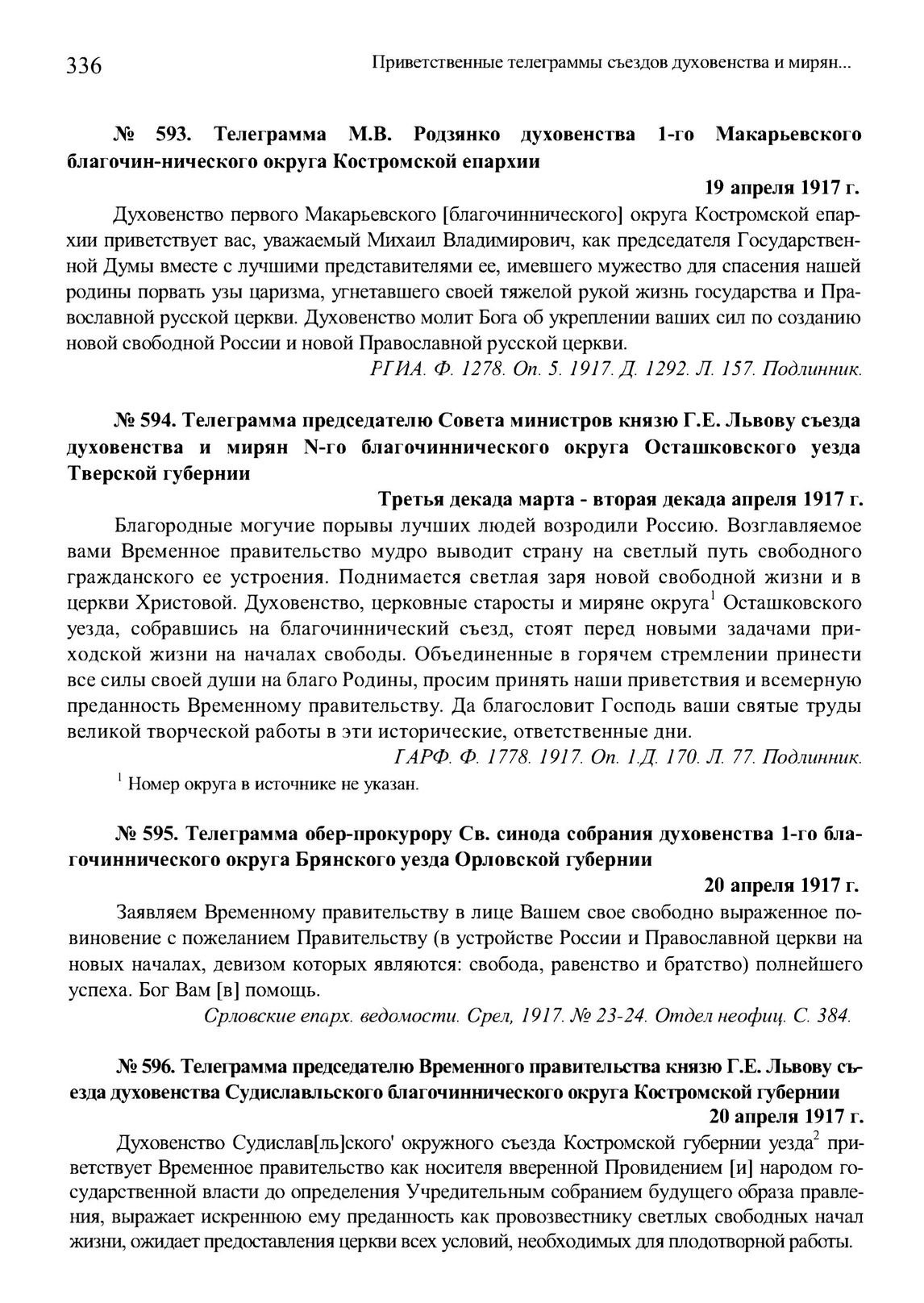 336 Приветственные телеграммы съездов духовенства и мирян...

№ 593. Телеграмма М.В. Родзянко духовенства 1-го Макарьевского благочин-нического округа Костромской епархии

19 апреля 1917 г.

Духовенство первого Макарьевского [благочиннического] округа Костромской епархии приветствует вас, уважаемый Михаил Владимирович, как председателя Государственной Думы вместе с лучшими представителями ее, имевшего мужество для спасения нашей родины порвать узы царизма, угнетавшего своей тяжелой рукой жизнь государства и Православной русской церкви. Духовенство молит Бога об укреплении ваших сил по созданию новой свободной России и новой Православной русской церкви.

РГИА. Ф. 1278. Оп. 5. 1917. Д. 1292. Л. 157. Подлинник.

№ 594. Телеграмма председателю Совета министров князю Г.Е. Львову съезда духовенства и мирян N-го благочиннического округа Осташковского уезда Тверской губернии

Третья декада марта - вторая декада апреля 1917 г.

Благородные могучие порывы лучших людей возродили Россию. Возглавляемое вами Временное правительство мудро выводит страну на светлый путь свободного гражданского ее устроения. Поднимается светлая заря новой свободной жизни и в церкви Христовой. Духовенство, церковные старосты и миряне округа$^1$ Осташковского уезда, собравшись на благочиннический съезд, стоят перед новыми задачами приходской жизни на началах свободы. Объединенные в горячем стремлении принести все силы своей души на благо Родины, просим принять наши приветствия и всемерную преданность Временному правительству. Да благословит Господь ваши святые труды великой творческой работы в эти исторические, ответственные дни.

ГАРФ. Ф. 1778. 1917. Оп. 1.Д. 170. Л. 77. Подлинник.

$^1$ Номер округа в источнике не указан.

№ 595. Телеграмма обер-прокурору Св. синода собрания духовенства 1-го благочиннического округа Брянского уезда Орловской губернии

20 апреля 1917 г.

Заявляем Временному правительству в лице Вашем свое свободно выраженное повиновение с пожеланием Правительству (в устройстве России и Православной церкви на новых началах, девизом которых являются: свобода, равенство и братство) полнейшего успеха. Бог Вам [в] помощь.

Срловские епарх. ведомости. Срел, 1917. № 23-24. Отдел неофиц. С. 384.

№ 596. Телеграмма председателю Временного правительства князю Г.Е. Львову съезда духовенства Судиславльского благочиннического округа Костромской губернии

20 апреля 1917 г.

Духовенство Судислав[ль]ского' окружного съезда Костромской губернии уезда$^2$ приветствует Временное правительство как носителя вверенной Провидением [и] народом государственной власти до определения Учредительным собранием будущего образа правления, выражает искреннюю ему преданность как провозвестнику светлых свободных начал жизни, ожидает предоставления церкви всех условий, необходимых для плодотворной работы.